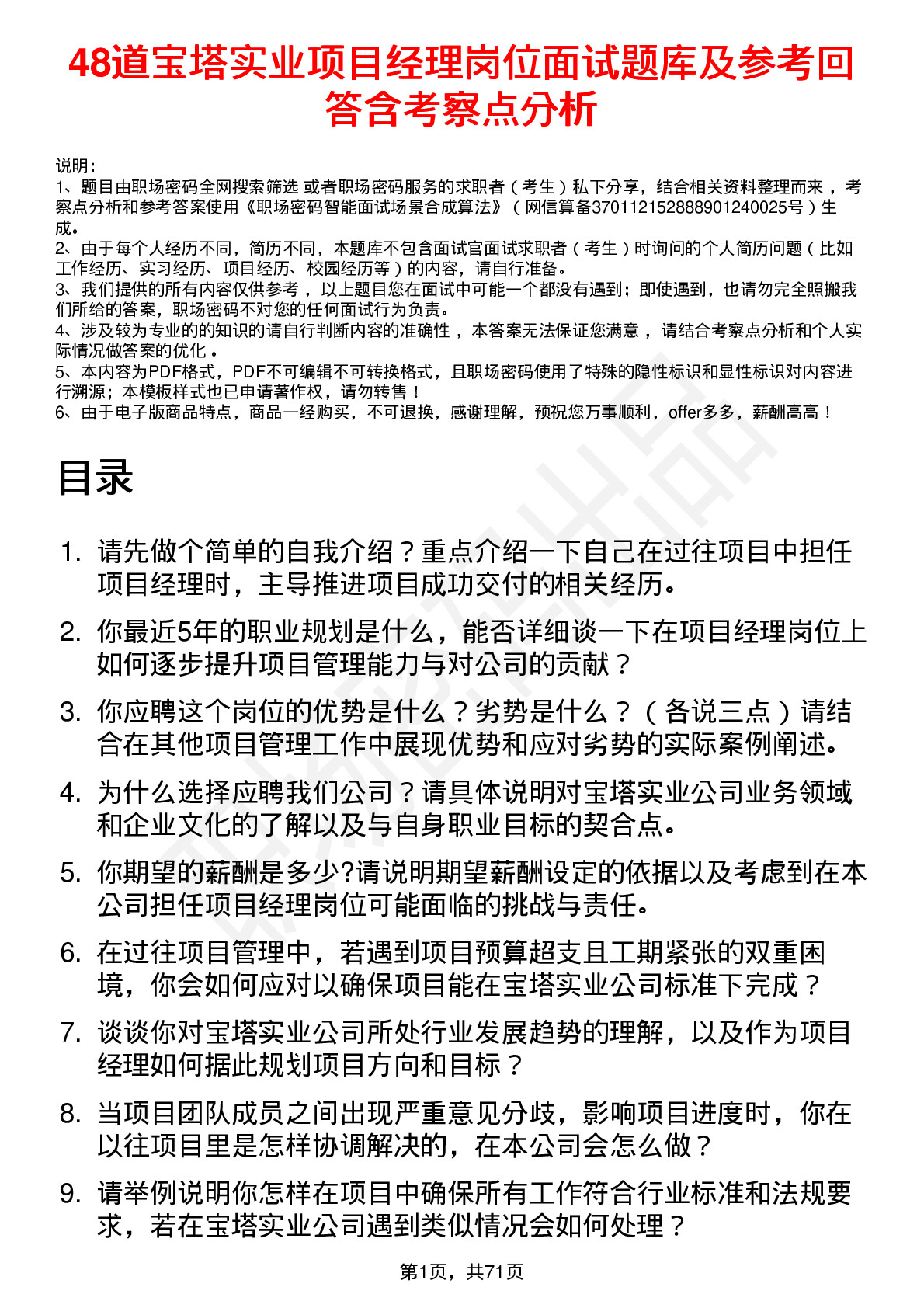 48道宝塔实业项目经理岗位面试题库及参考回答含考察点分析

说明：
1、题目由职场密码全网搜索筛选 或者职场密码服务的求职者（考生）私下分享，结合相关资料整理而来 ，考察点分析和参考答案使用《职场密码智能面试场景合成算法》（网信算备370112152888901240025号）生成。
2、由于每个人经历不同，简历不同，本题库不包含面试官面试求职者（考生）时询问的个人简历问题（比如工作经历、实习经历、项目经历、校园经历等）的内容，请自行准备。
3、我们提供的所有内容仅供参考 ，以上题目您在面试中可能一个都没有遇到；即使遇到，也请勿完全照搬我们所给的答案，职场密码不对您的任何面试行为负责。
4、涉及较为专业的的知识的请自行判断内容的准确性 ，本答案无法保证您满意 ，请结合考察点分析和个人实际情况做答案的优化 。
5、本内容为PDF格式，PDF不可编辑不可转换格式，且职场密码使用了特殊的隐性标识和显性标识对内容进行溯源；本模板样式也已申请著作权，请勿转售！
6、由于电子版商品特点，商品一经购买，不可退换，感谢理解，预祝您万事顺利，offer多多，薪酬高高！

目录

1. 请先做个简单的自我介绍？重点介绍一下自己在过往项目中担任项目经理时，主导推进项目成功交付的相关经历。
2. 你最近5年的职业规划是什么，能否详细谈一下在项目经理岗位上如何逐步提升项目管理能力与对公司的贡献？
3. 你应聘这个岗位的优势是什么？劣势是什么？（各说三点）请结合在其他项目管理工作中展现优势和应对劣势的实际案例阐述。
4. 为什么选择应聘我们公司？请具体说明对宝塔实业公司业务领域和企业文化的了解以及与自身职业目标的契合点。
5. 你期望的薪酬是多少?请说明期望薪酬设定的依据以及考虑到在本公司担任项目经理岗位可能面临的挑战与责任。
6. 在过往项目管理中，若遇到项目预算超支且工期紧张的双重困境，你会如何应对以确保项目能在宝塔实业公司标准下完成？
7. 谈谈你对宝塔实业公司所处行业发展趋势的理解，以及作为项目经理如何据此规划项目方向和目标？
8. 当项目团队成员之间出现严重意见分歧，影响项目进度时，你在以往项目里是怎样协调解决的，在本公司会怎么做？
9. 请举例说明你怎样在项目中确保所有工作符合行业标准和法规要求，若在宝塔实业公司遇到类似情况会如何处理？

第1页，共71页